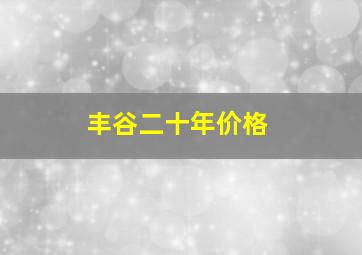 丰谷二十年价格